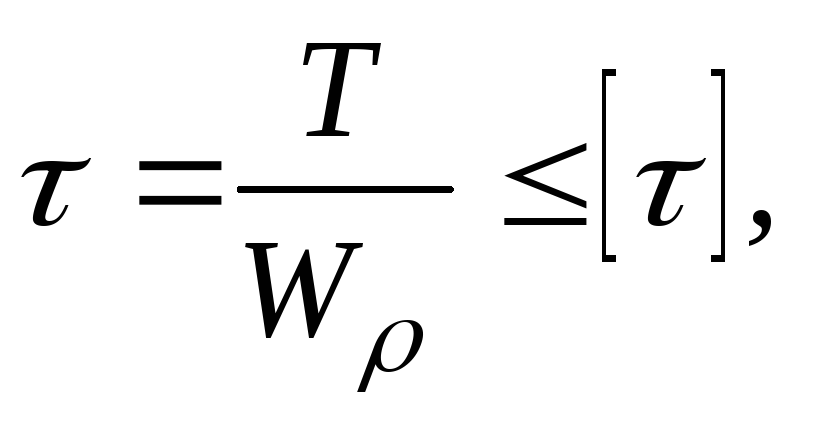 $\tau = \frac{T}{W_\rho} \leq [\tau],$